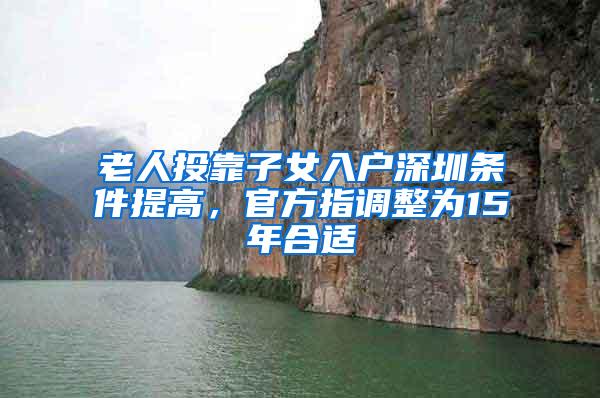 老人投靠子女入户深圳条件提高，官方指调整为15年合适